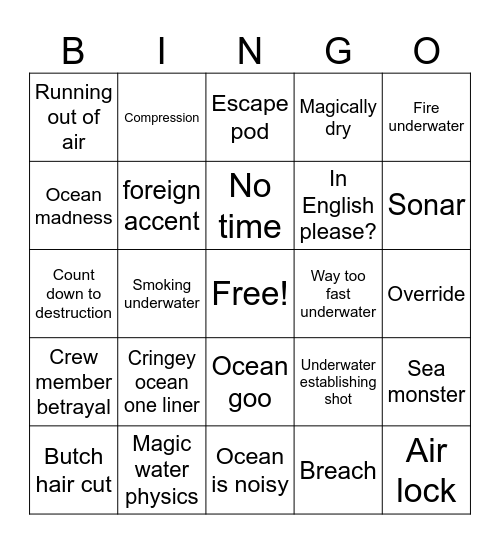 | B | I | N | G | O |
|---|---|---|---|---|
| Running out of air | Compression | Escape pod | Magically dry | Fire underwater |
| Ocean madness | foreign accent | No time | In English please? | Sonar |
| Count down to destruction | Smoking underwater | Free! | Way too fast underwater | Override |
| Crew member betrayal | Cringey ocean one liner | Ocean goo | Underwater establishing shot | Sea monster |
| Butch hair cut | Magic water physics | Ocean is noisy | Breach | Air lock |